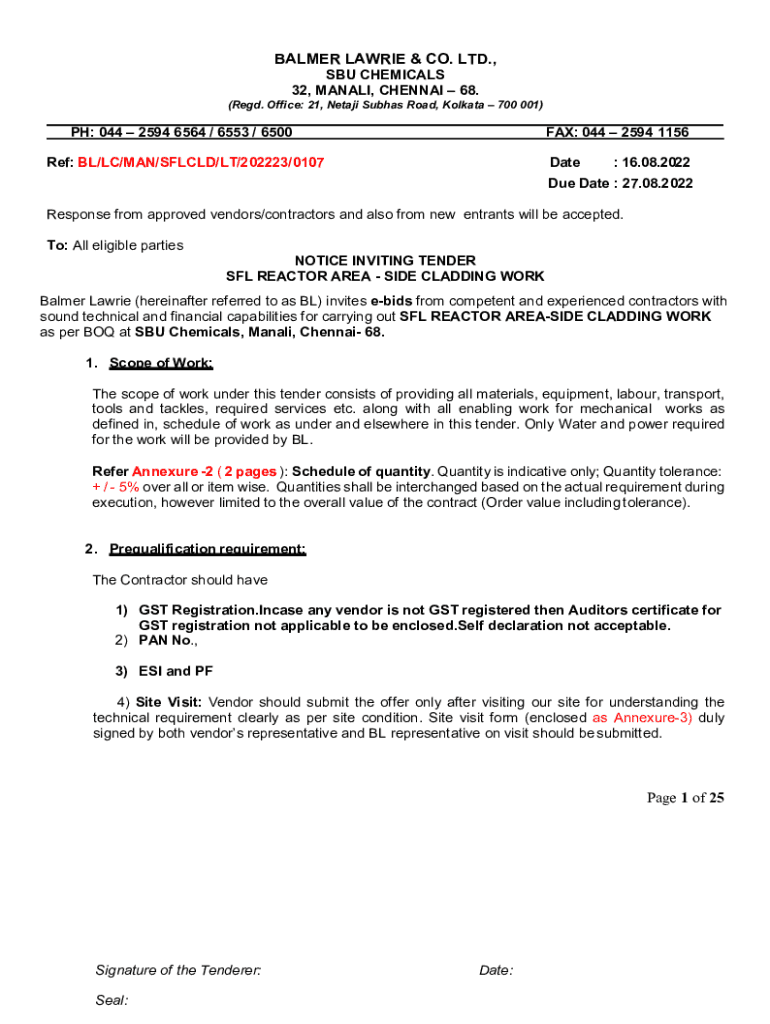 BALMER LAWRIE & CO. LTD.,
SBU CHEMICALS
32, MANALI, CHENNAI – 68.
(Regd. Office: 21, Netaji Subhas Road, Kolkata – 700 001)

PH: 044 – 2594 6564 / 6553 / 6500 FAX: 044 – 2594 1156

Ref: BL/LC/MAN/SFLCLD/LT/202223/0107 Date : 16.08.2022
Due Date : 27.08.2022

Response from approved vendors/contractors and also from new entrants will be accepted.

To: All eligible parties
NOTICE INVITING TENDER
SFL REACTOR AREA - SIDE CLADDING WORK

Balmer Lawrie (hereinafter referred to as BL) invites e-bids from competent and experienced contractors with sound technical and financial capabilities for carrying out SFL REACTOR AREA-SIDE CLADDING WORK as per BOQ at SBU Chemicals, Manali, Chennai- 68.

1. Scope of Work:

The scope of work under this tender consists of providing all materials, equipment, labour, transport, tools and tackles, required services etc. along with all enabling work for mechanical works as defined in, schedule of work as under and elsewhere in this tender. Only Water and power required for the work will be provided by BL.

Refer Annexure -2 ( 2 pages ): Schedule of quantity. Quantity is indicative only; Quantity tolerance: + / - 5% over all or item wise. Quantities shall be interchanged based on the actual requirement during execution, however limited to the overall value of the contract (Order value including tolerance).

2. Prequalification requirement:

The Contractor should have

1) GST Registration.Incase any vendor is not GST registered then Auditors certificate for GST registration not applicable to be enclosed.Self declaration not acceptable.
2) PAN No.,

3) ESI and PF

4) Site Visit: Vendor should submit the offer only after visiting our site for understanding the technical requirement clearly as per site condition. Site visit form (enclosed as Annexure-3) duly signed by both vendor's representative and BL representative on visit should be submitted.

Page 1 of 25

Signature of the Tenderer: Date:

Seal: